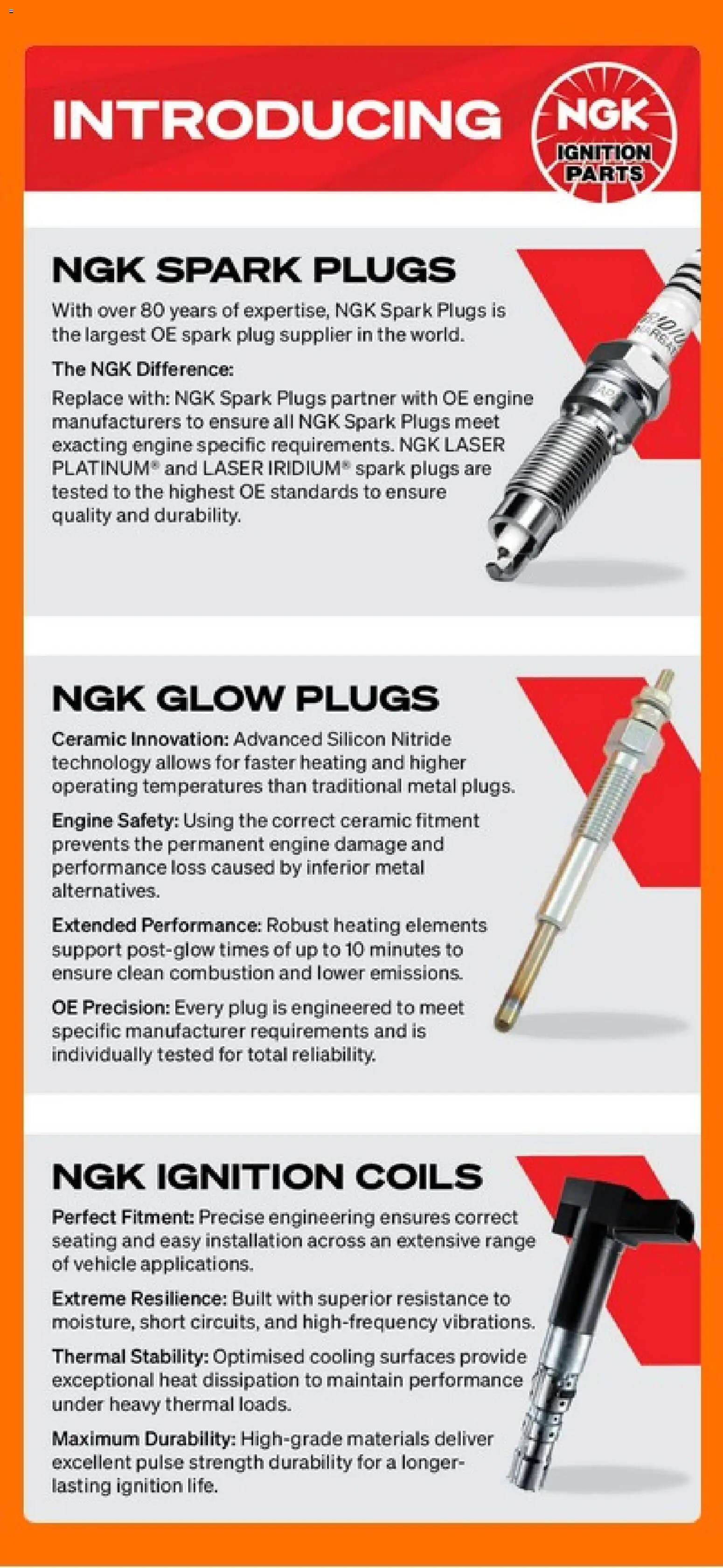 INTRODUCING

NGK
IGNITION PARTS

NGK SPARK PLUGS

With over 80 years of expertise, NGK Spark Plugs is the largest OE spark plug supplier in the world.

The NGK Difference:

Replace with: NGK Spark Plugs partner with OE engine manufacturers to ensure all NGK Spark Plugs meet exacting engine specific requirements. NGK LASER PLATINUM® and LASER IRIDIUM® spark plugs are tested to the highest OE standards to ensure quality and durability.

NGK GLOW PLUGS

Ceramic Innovation: Advanced Silicon Nitride technology allows for faster heating and higher operating temperatures than traditional metal plugs.

Engine Safety: Using the correct ceramic fitment prevents the permanent engine damage and performance loss caused by inferior metal alternatives.

Extended Performance: Robust heating elements support post-glow times of up to 10 minutes to ensure clean combustion and lower emissions.

OE Precision: Every plug is engineered to meet specific manufacturer requirements and is individually tested for total reliability.

NGK IGNITION COILS

Perfect Fitment: Precise engineering ensures correct seating and easy installation across an extensive range of vehicle applications.

Extreme Resilience: Built with superior resistance to moisture, short circuits, and high-frequency vibrations.

Thermal Stability: Optimised cooling surfaces provide exceptional heat dissipation to maintain performance under heavy thermal loads.

Maximum Durability: High-grade materials deliver excellent pulse strength durability for a longer-lasting ignition life.